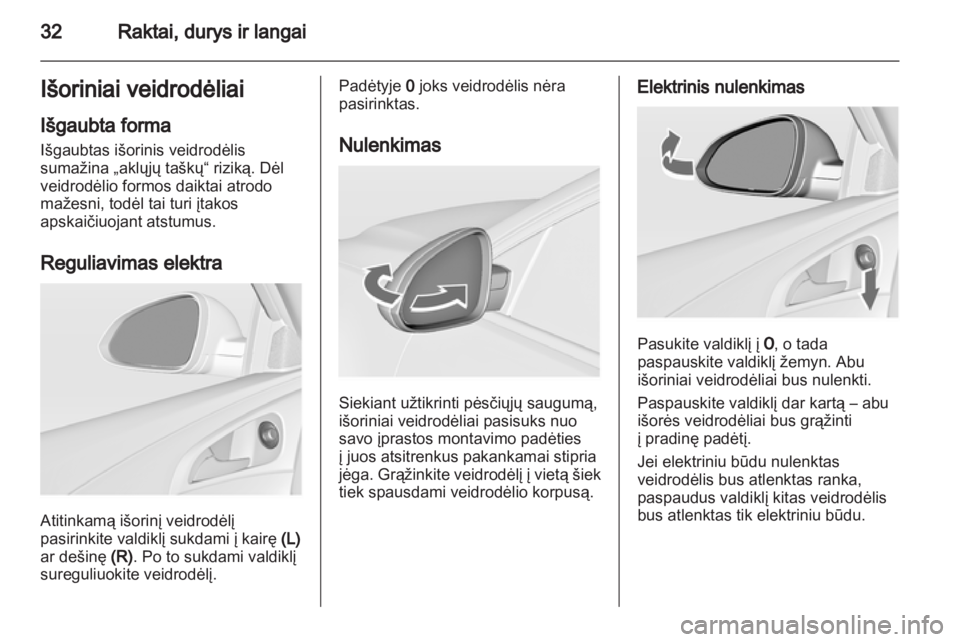 32 Raktai, durys ir langai

Išoriniai veidrodėliai

Išgaubta forma

Išgaubtas išorinis veidrodėlis sumažina „aklųjų taškų“ riziką. Dėl veidrodėlio formos daiktai atrodo mažesni, todėl tai turi įtakos apskaičiuojant atstumus.

Reguliavimas elektra

Atitinkamą išorinį veidrodėlį pasirinkite valdiklį sukdami į kairę (L) ar dešinę (R). Po to sukdami valdiklį sureguliuokite veidrodėlį.

Padėtyje 0 joks veidrodėlis nėra pasirinktas.

Nulenkimas

Siekiant užtikrinti pėsčiųjų saugumą, išoriniai veidrodėliai pasisuks nuo savo įprastos montavimo padėties į juos atsitrenkus pakankamai stipria jėga. Grąžinkite veidrodėlį į vietą šiek tiek spausdami veidrodėlio korpusą.

Elektrinis nulenkimas

Pasukite valdiklį į 0, o tada paspauskite valdiklį žemyn. Abu išoriniai veidrodėliai bus nulenkti.

Paspauskite valdiklį dar kartą – abu išorės veidrodėliai bus grąžinti į pradinę padėtį.

Jei elektriniu būdu nulenktas veidrodėlis bus atlenktas ranka, paspaudus valdiklį kitas veidrodėlis bus atlenktas tik elektriniu būdu.

carmanualsonline.info